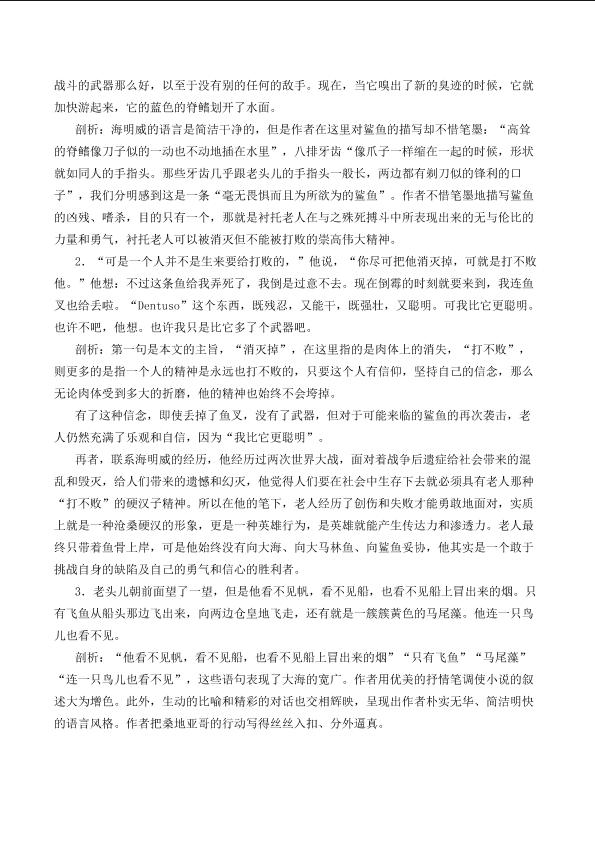 战斗的武器那么好，以至于没有别的任何的敌手。现在，当它嗅出了新的臭迹的时候，它就加快游起来，它的蓝色的脊鳍划开了水面。

剖析：海明威的语言是简洁干净的，但是作者在这里对鲨鱼的描写却不惜笔墨：“高耸的脊鳍像刀子似的一动也不动地插在水里”，八排牙齿“像爪子一样缩在一起的时候，形状就如同人的手指头。那些牙齿几乎跟老头儿的手指头一般长，两边都有剃刀似的锋利的口子”，我们分明感到这是一条“毫无畏惧而且为所欲为的鲨鱼”。作者不惜笔墨地描写鲨鱼的凶残、嗜杀，目的只有一个，那就是衬托老人在与之殊死搏斗中所表现出来的无与伦比的力量和勇气，衬托老人可以被消灭但不能被打败的崇高伟大精神。

2．“可是一个人并不是生来要给打败的，”他说，“你尽可把他消灭掉，可就是打不败他。”他想：不过这条鱼给我弄死了，我倒是过意不去。现在倒霉的时刻就要来到，我连鱼叉也给丢啦。“Dentuso”这个东西，既残忍，又能干，既强壮，又聪明。可我比它更聪明。也许不吧，他想。也许我只是比它多了个武器吧。

剖析：第一句是本文的主旨，“消灭掉”，在这里指的是肉体上的消失，“打不败”，则更多的是指一个人的精神是永远也打不败的，只要这个人有信仰，坚持自己的信念，那么无论肉体受到多大的折磨，他的精神也始终不会垮掉。

有了这种信念，即使丢掉了鱼叉，没有了武器，但对于可能来临的鲨鱼的再次袭击，老人仍然充满了乐观和自信，因为“我比它更聪明”。

再者，联系海明威的经历，他经历过两次世界大战，面对着战争后遗症给社会带来的混乱和毁灭，给人们带来的遗憾和幻灭，他觉得人们要在社会中生存下去就必须具有老人那种“打不败”的硬汉子精神。所以在他的笔下，老人经历了创伤和失败才能勇敢地面对，实质上就是一种沧桑硬汉的形象，更是一种英雄行为，是英雄就能产生传达力和渗透力。老人最终只带着鱼骨上岸，可是他始终没有向大海、向大马林鱼、向鲨鱼妥协，他其实是一个敢于挑战自身的缺陷及自己的勇气和信心的胜利者。

3．老头儿朝前面望了一望，但是他看不见帆，看不见船，也看不见船上冒出来的烟。只有飞鱼从船头那边飞出来，向两边仓皇地飞走，还有就是一簇簇黄色的马尾藻。他连一只鸟儿也看不见。

剖析：“他看不见帆，看不见船，也看不见船上冒出来的烟”“只有飞鱼”“马尾藻”“连一只鸟儿也看不见”，这些语句表现了大海的宽广。作者用优美的抒情笔调使小说的叙述大为增色。此外，生动的比喻和精彩的对话也交相辉映，呈现出作者朴实无华、简洁明快的语言风格。作者把桑地亚哥的行动写得丝丝入扣、分外逼真。